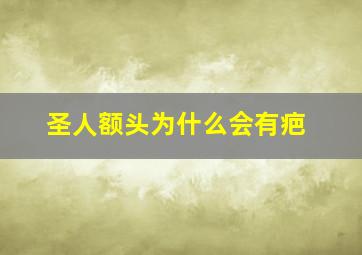 圣人额头为什么会有疤